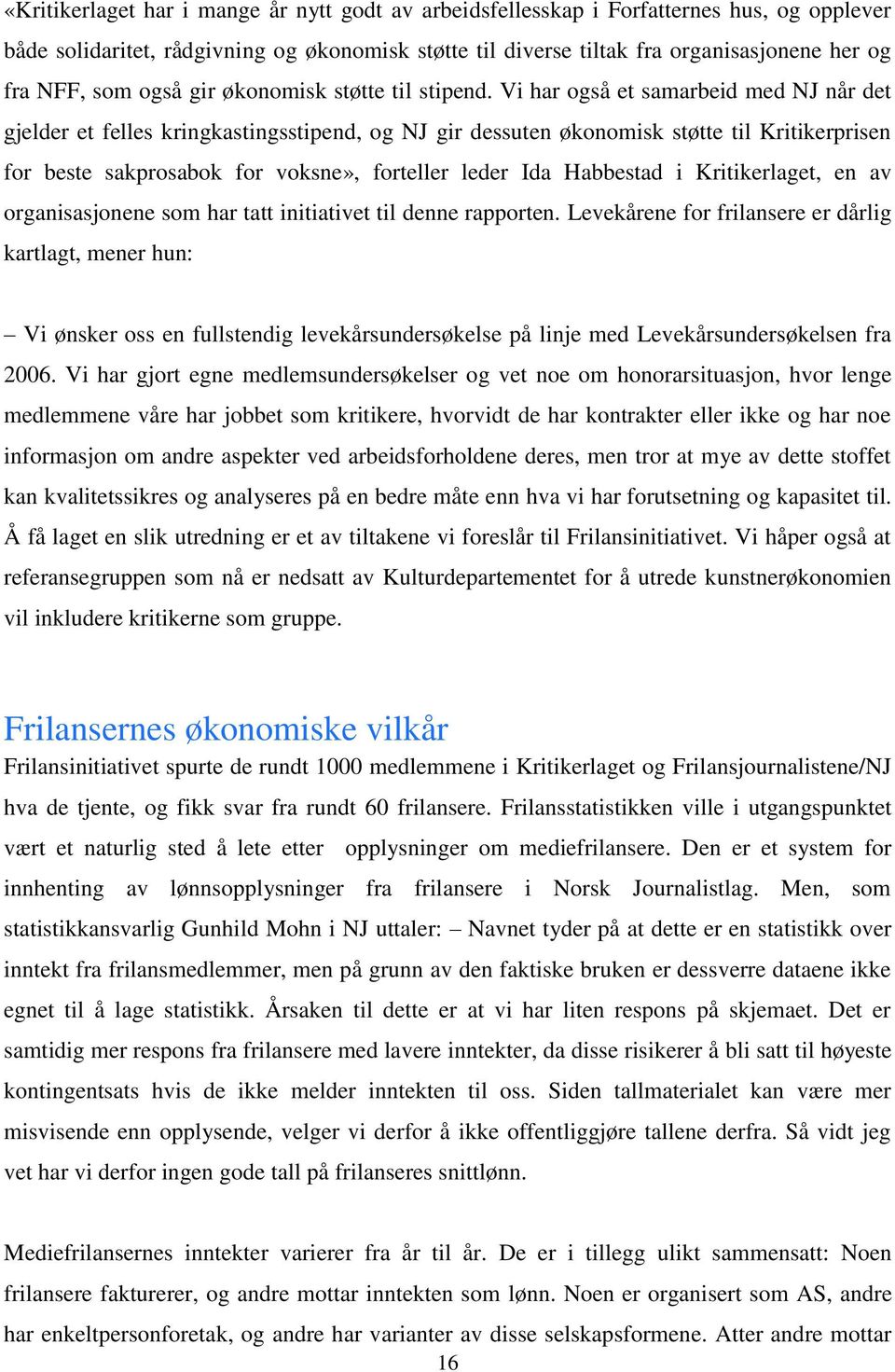 «Kritikerlaget har i mange år nytt godt av arbeidsfellesskap i Forfatternes hus, og opplever både solidaritet, rådgivning og økonomisk støtte til diverse tiltak fra organisasjonene her og fra NFF, som også gir økonomisk støtte til stipend. Vi har også et samarbeid med NJ når det gjelder et felles kringkastingsstipend, og NJ gir dessuten økonomisk støtte til Kritikerprisen for beste sakprosabok for voksne», forteller leder Ida Habbestad i Kritikerlaget, en av organisasjonene som har tatt initiativet til denne rapporten. Levekårene for frilansere er dårlig kartlagt, mener hun:

– Vi ønsker oss en fullstendig levekårsundersøkelse på linje med Levekårsundersøkelsen fra 2006. Vi har gjort egne medlemsundersøkelser og vet noe om honorarsituasjon, hvor lenge medlemmene våre har jobbet som kritikere, hvorvidt de har kontrakter eller ikke og har noe informasjon om andre aspekter ved arbeidsforholdene deres, men tror at mye av dette stoffet kan kvalitetssikres og analyseres på en bedre måte enn hva vi har forutsetning og kapasitet til. Å få laget en slik utredning er et av tiltakene vi foreslår til Frilansinitiativet. Vi håper også at referansegruppen som nå er nedsatt av Kulturdepartementet for å utrede kunstnerøkonomien vil inkludere kritikerne som gruppe.

Frilansernes økonomiske vilkår
Frilansinitiativet spurte de rundt 1000 medlemmene i Kritikerlaget og Frilansjournalistene/NJ hva de tjente, og fikk svar fra rundt 60 frilansere. Frilansstatistikken ville i utgangspunktet vært et naturlig sted å lete etter opplysninger om mediefrilansere. Den er et system for innhenting av lønnsopplysninger fra frilansere i Norsk Journalistlag. Men, som statistikkansvarlig Gunhild Mohn i NJ uttaler: – Navnet tyder på at dette er en statistikk over inntekt fra frilansmedlemmer, men på grunn av den faktiske bruken er dessverre dataene ikke egnet til å lage statistikk. Årsaken til dette er at vi har liten respons på skjemaet. Det er samtidig mer respons fra frilansere med lavere inntekter, da disse risikerer å bli satt til høyeste kontingentsats hvis de ikke melder inntekten til oss. Siden tallmaterialet kan være mer misvisende enn opplysende, velger vi derfor å ikke offentliggjøre tallene derfra. Så vidt jeg vet har vi derfor ingen gode tall på frilanseres snittlønn.

Mediefrilansernes inntekter varierer fra år til år. De er i tillegg ulikt sammensatt: Noen frilansere fakturerer, og andre mottar inntekten som lønn. Noen er organisert som AS, andre har enkeltpersonforetak, og andre har varianter av disse selskapsformene. Atter andre mottar
16